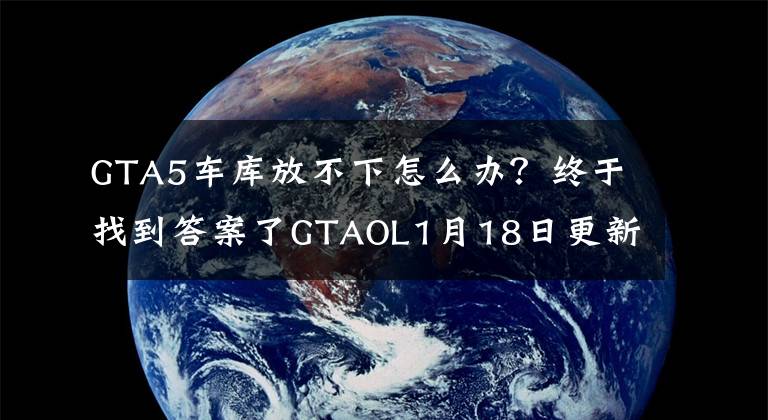 GTA5车库放不下怎么办？终于找到答案了GTAOL1月18日更新